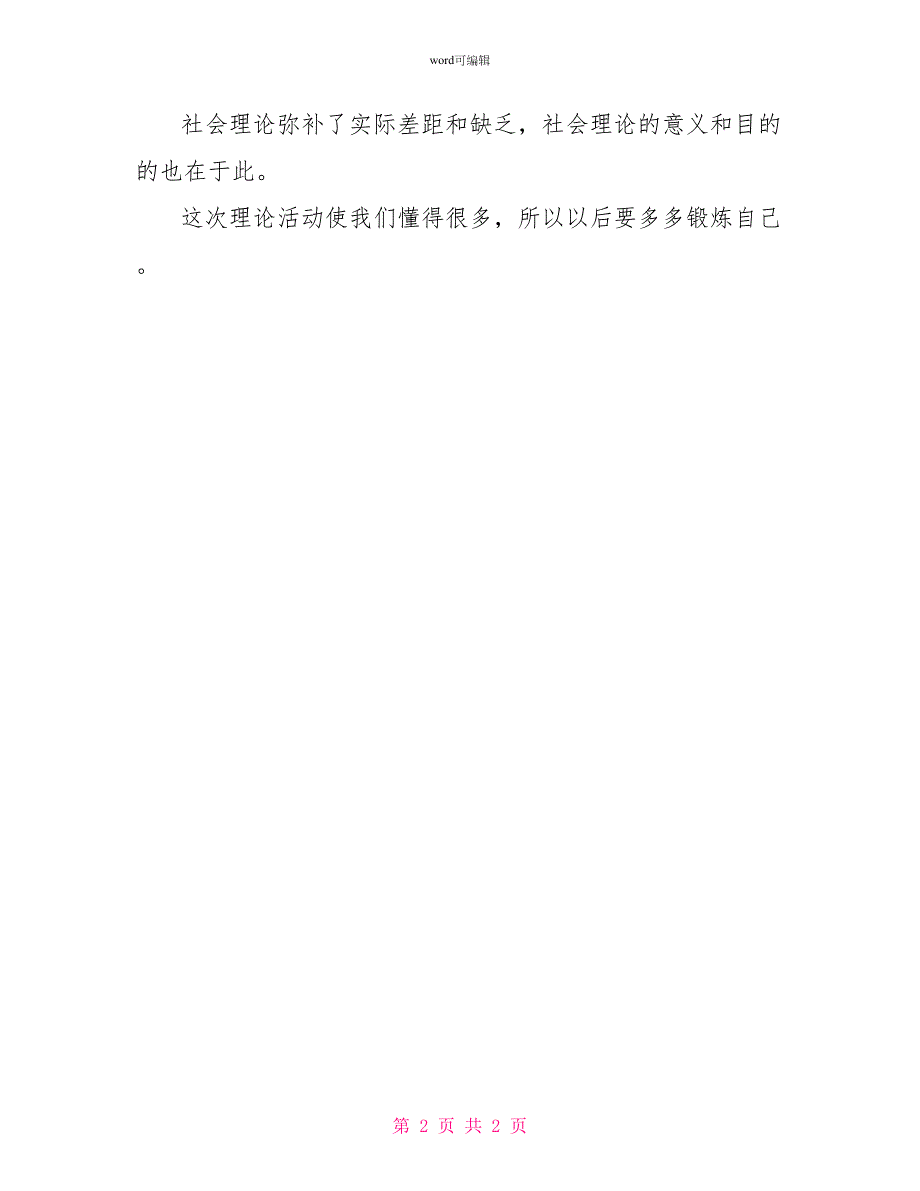 word可编辑

社会理论弥补了实际差距和缺乏，社会理论的意义和目的的也在于此。

这次理论活动使我们懂得很多，所以以后要多多锻炼自己。

第 2 页 共 2 页